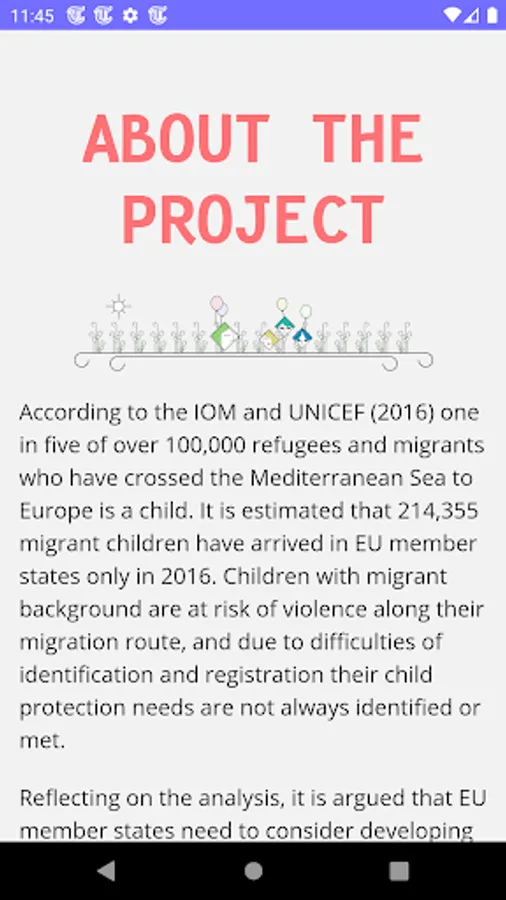 11:45

ABOUT THE PROJECT

According to the IOM and UNICEF (2016) one in five of over 100,000 refugees and migrants who have crossed the Mediterranean Sea to Europe is a child. It is estimated that 214,355 migrant children have arrived in EU member states only in 2016. Children with migrant background are at risk of violence along their migration route, and due to difficulties of identification and registration their child protection needs are not always identified or met.

Reflecting on the analysis, it is argued that EU member states need to consider developing